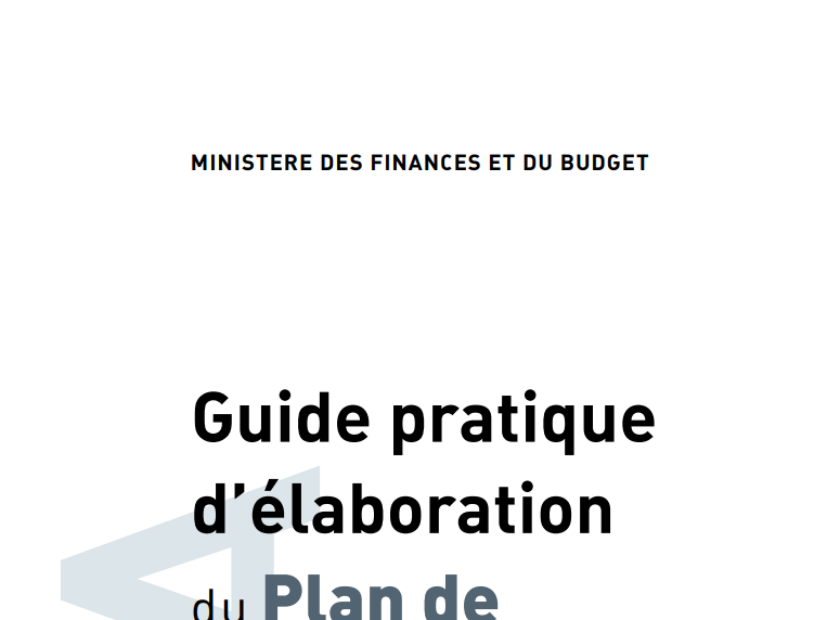 MINISTERE DES FINANCES ET DU BUDGET

Guide pratique d'élaboration du Plan de